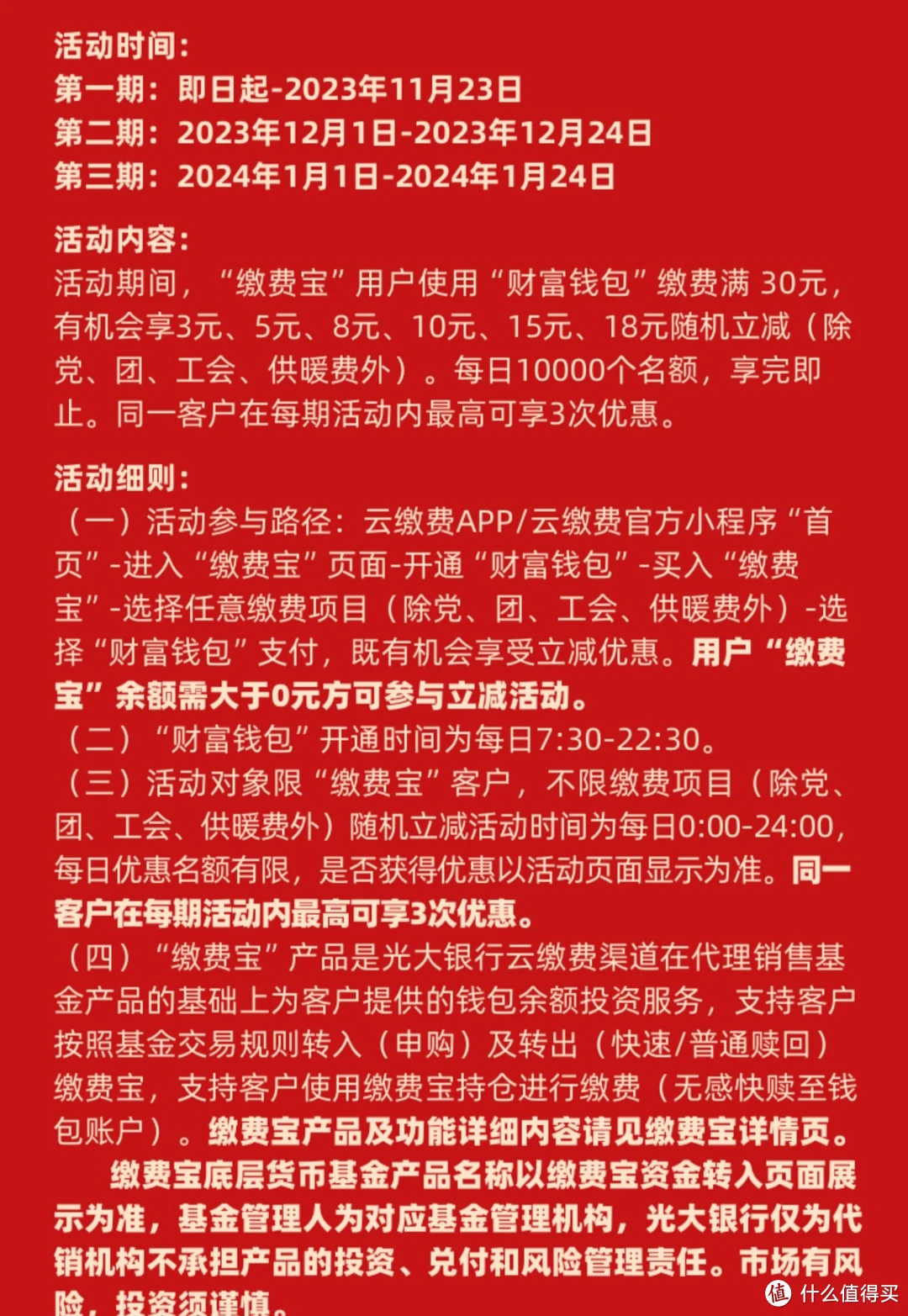 活动时间：
第一期：即日起-2023年11月23日
第二期：2023年12月1日-2023年12月24日
第三期：2024年1月1日-2024年1月24日

活动内容：
活动期间，“缴费宝”用户使用“财富钱包”缴费满 30元，有机会享3元、5元、8元、10元、15元、18元随机立减（除党、团、工会、供暖费外）。每日10000个名额，享完即止。同一客户在每期活动内最高可享3次优惠。

活动细则：
（一）活动参与路径：云缴费APP/云缴费官方小程序“首页”-进入“缴费宝”页面-开通“财富钱包”-买入“缴费宝”-选择任意缴费项目（除党、团、工会、供暖费外）-选择“财富钱包”支付，既有机会享受立减优惠。用户“缴费宝”余额需大于0元方可参与立减活动。
（二）“财富钱包”开通时间为每日7:30-22:30。
（三）活动对象限“缴费宝”客户，不限缴费项目（除党、团、工会、供暖费外）随机立减活动时间为每日0:00-24:00，每日优惠名额有限，是否获得优惠以活动页面显示为准。同一客户在每期活动内最高可享3次优惠。
（四）“缴费宝”产品是光大银行云缴费渠道在代理销售基金产品的基础上为客户提供的钱包余额投资服务，支持客户按照基金交易规则转入（申购）及转出（快速/普通赎回）缴费宝，支持客户使用缴费宝持仓进行缴费（无感快赎至钱包账户）。缴费宝产品及功能详细内容请见缴费宝详情页。
缴费宝底层货币基金产品名称以缴费宝资金转入页面展示为准，基金管理人为对应基金管理机构，光大银行仅为代销机构不承担产品的投资、兑付和风险管理责任。市场有风险，投资须谨慎。

值 什么值得买